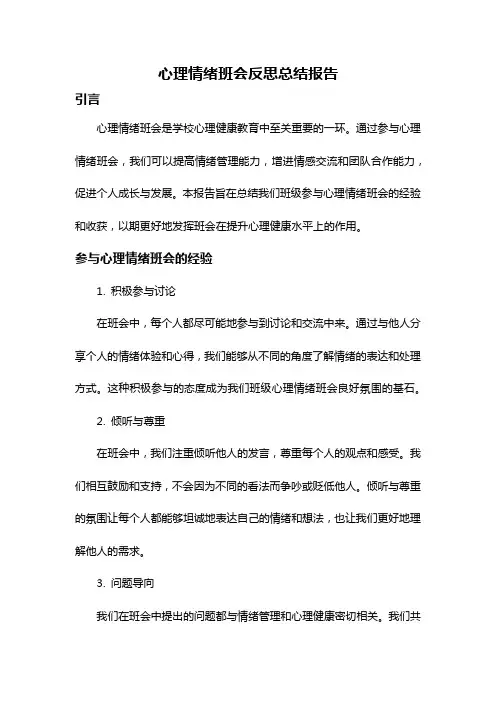 心理情绪班会反思总结报告

引言

心理情绪班会是学校心理健康教育中至关重要的一环。通过参与心理情绪班会，我们可以提高情绪管理能力，增进情感交流和团队合作能力，促进个人成长与发展。本报告旨在总结我们班级参与心理情绪班会的经验和收获，以期更好地发挥班会在提升心理健康水平上的作用。

参与心理情绪班会的经验

1. 积极参与讨论

在班会中，每个人都尽可能地参与到讨论和交流中来。通过与他人分享个人的情绪体验和心得，我们能够从不同的角度了解情绪的表达和处理方式。这种积极参与的态度成为我们班级心理情绪班会良好氛围的基石。

2. 倾听与尊重

在班会中，我们注重倾听他人的发言，尊重每个人的观点和感受。我们相互鼓励和支持，不会因为不同的看法而争吵或贬低他人。倾听与尊重的氛围让每个人都能够坦诚地表达自己的情绪和想法，也让我们更好地理解他人的需求。

3. 问题导向

我们在班会中提出的问题都与情绪管理和心理健康密切相关。我们共